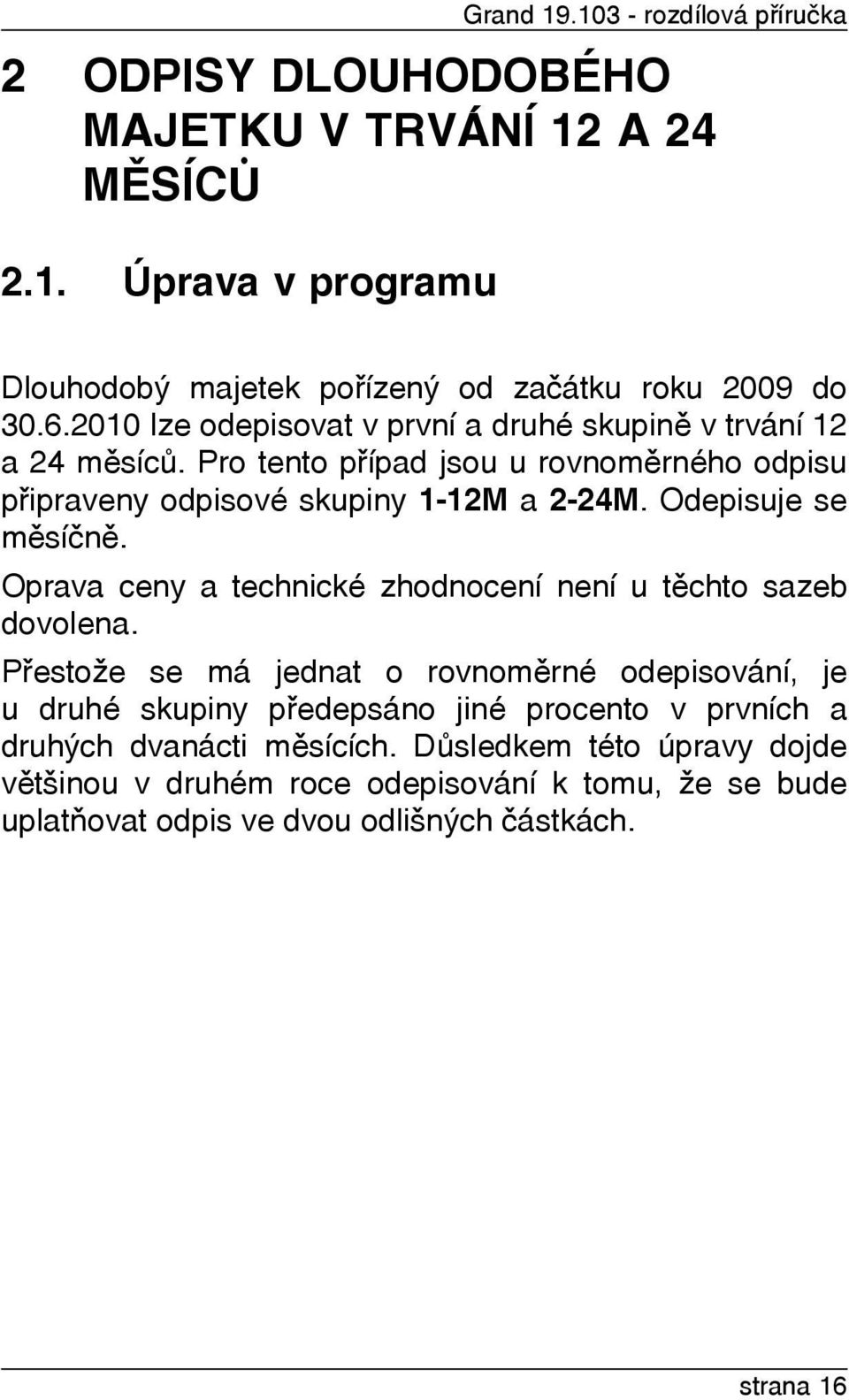 Grand 19.103 - rozdílová příručka

2 ODPISY DLOUHODOBÉHO MAJETKU V TRVÁNÍ 12 A 24 MĚSÍCŮ

2.1. Úprava v programu

Dlouhodobý majetek pořízený od začátku roku 2009 do 30.6.2010 lze odepisovat v první a druhé skupině v trvání 12 a 24 měsíců. Pro tento případ jsou u rovnoměrného odpisu připraveny odpisové skupiny 1-12M a 2-24M. Odepisuje se měsíčně.

Oprava ceny a technické zhodnocení není u těchto sazeb dovolena.

Přestože se má jednat o rovnoměrné odepisování, je u druhé skupiny předepsáno jiné procento v prvních a druhých dvanácti měsících. Důsledkem této úpravy dojde většinou v druhém roce odepisování k tomu, že se bude uplatňovat odpis ve dvou odlišných částkách.

strana 16